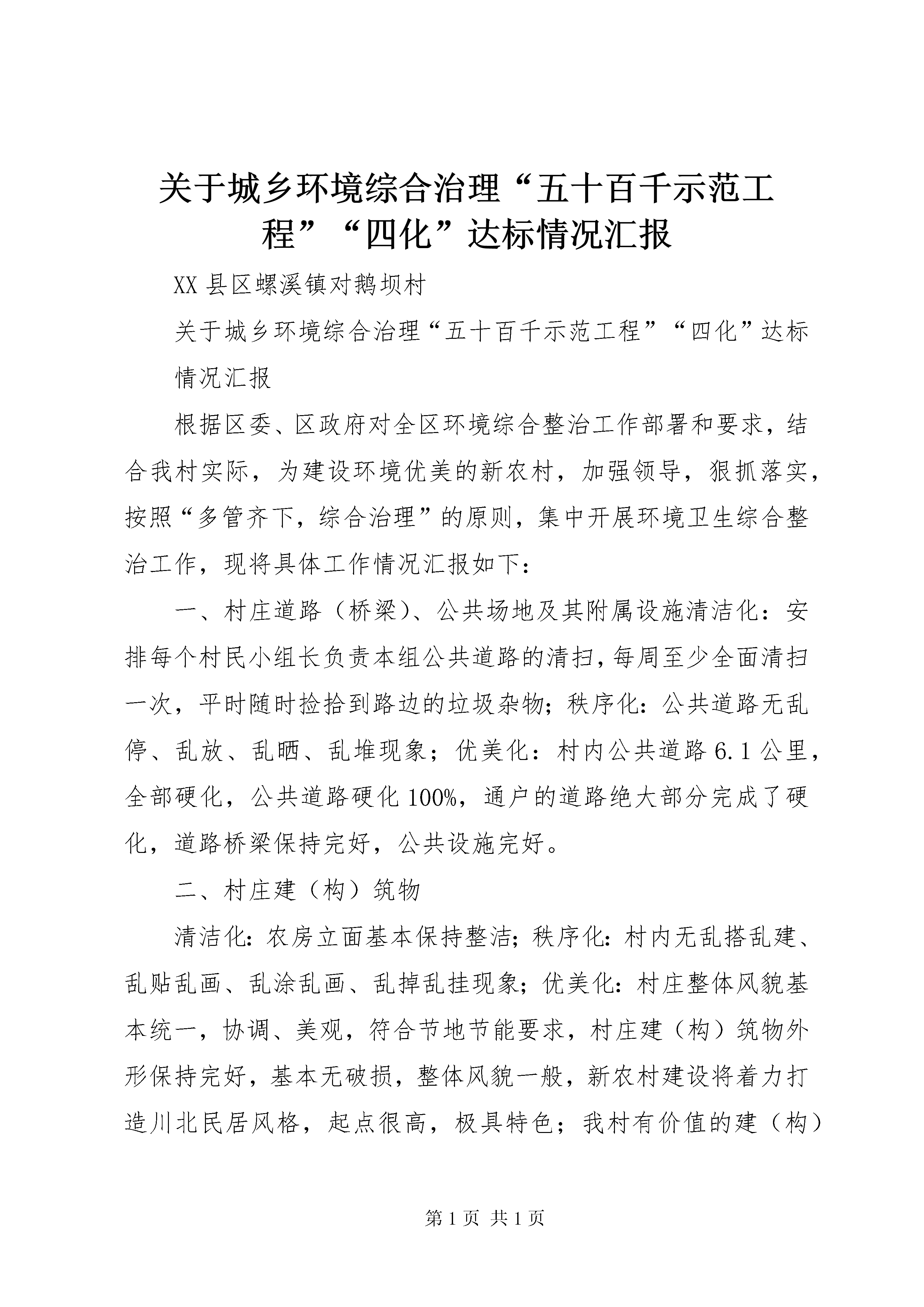 关于城乡环境综合治理“五十百千示范工程”“四化”达标情况汇报

XX 县区螺溪镇对鹅坝村

关于城乡环境综合治理“五十百千示范工程”“四化”达标情况汇报

根据区委、区政府对全区环境综合整治工作部署和要求，结合我村实际，为建设环境优美的新农村，加强领导，狠抓落实，按照“多管齐下，综合治理”的原则，集中开展环境卫生综合整治工作，现将具体工作情况汇报如下：

一、村庄道路（桥梁）、公共场地及其附属设施清洁化：安排每个村民小组长负责本组公共道路的清扫，每周至少全面清扫一次，平时随时捡拾到路边的垃圾杂物；秩序化：公共道路无乱停、乱放、乱晒、乱堆现象；优美化：村内公共道路 6.1 公里，全部硬化，公共道路硬化 100%，通户的道路绝大部分完成了硬化，道路桥梁保持完好，公共设施完好。

二、村庄建（构）筑物

清洁化：农房立面基本保持整洁；秩序化：村内无乱搭乱建、乱贴乱画、乱涂乱画、乱掉乱挂现象；优美化：村庄整体风貌基本统一，协调、美观，符合节地节能要求，村庄建（构）筑物外形保持完好，基本无破损，整体风貌一般，新农村建设将着力打造川北民居风格，起点很高，极具特色；我村有价值的建（构）

第 1 页 共 1 页